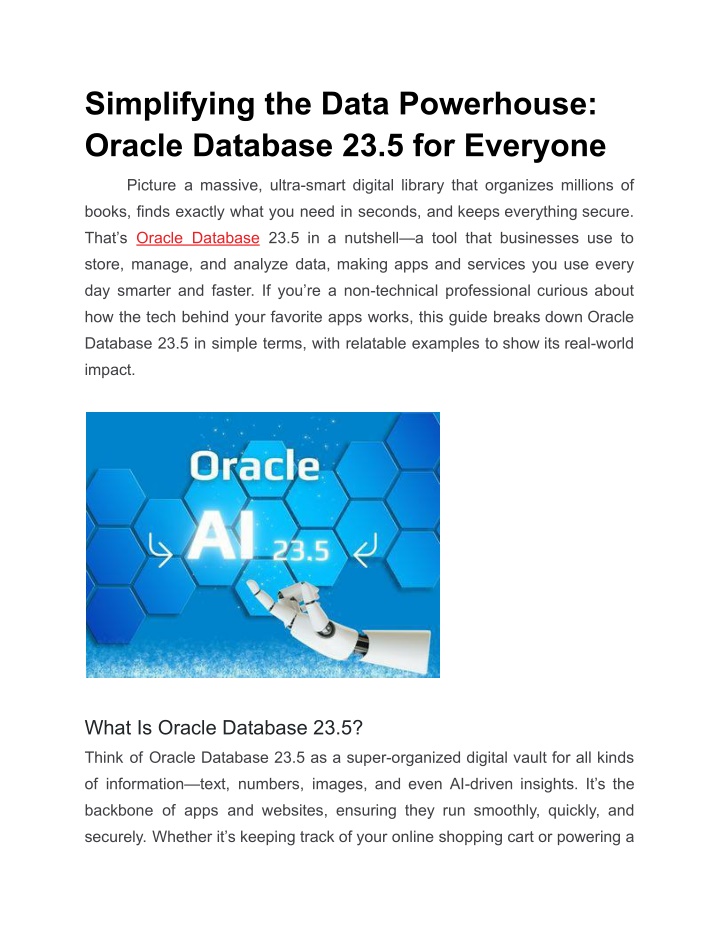 Simplifying the Data Powerhouse: Oracle Database 23.5 for Everyone

Picture a massive, ultra-smart digital library that organizes millions of books, finds exactly what you need in seconds, and keeps everything secure. That's Oracle Database 23.5 in a nutshell—a tool that businesses use to store, manage, and analyze data, making apps and services you use every day smarter and faster. If you're a non-technical professional curious about how the tech behind your favorite apps works, this guide breaks down Oracle Database 23.5 in simple terms, with relatable examples to show its real-world impact.

Oracle
AI 23.5

What Is Oracle Database 23.5?
Think of Oracle Database 23.5 as a super-organized digital vault for all kinds of information—text, numbers, images, and even AI-driven insights. It's the backbone of apps and websites, ensuring they run smoothly, quickly, and securely. Whether it's keeping track of your online shopping cart or powering a